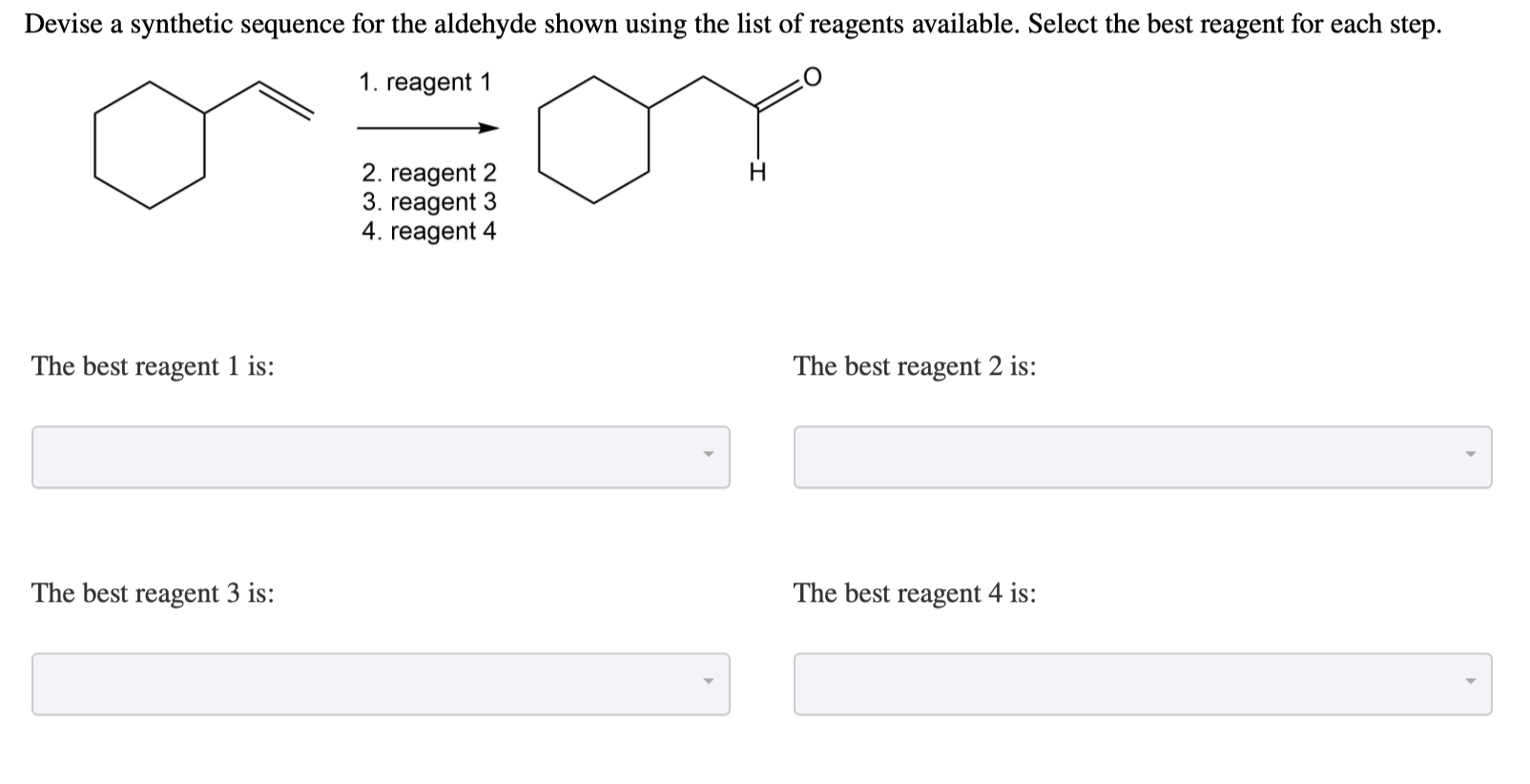 Devise a synthetic sequence for the aldehyde shown using the list of reagents available. Select the best reagent for each step.

1. reagent 1

2. reagent 2
3. reagent 3
4. reagent 4

O

H

The best reagent 1 is:

The best reagent 2 is:

The best reagent 3 is:

The best reagent 4 is: